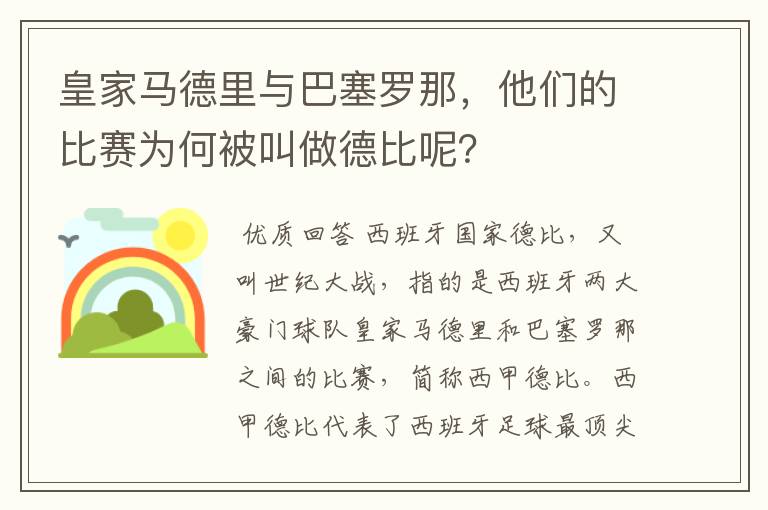 皇家马德里与巴塞罗那，他们的比赛为何被叫做德比呢?

优质回答 西班牙国家德比，又叫世纪大战，指的是西班牙两大豪门球队皇家马德里和巴塞罗那之间的比赛，简称西甲德比。西甲德比代表了西班牙足球最顶尖